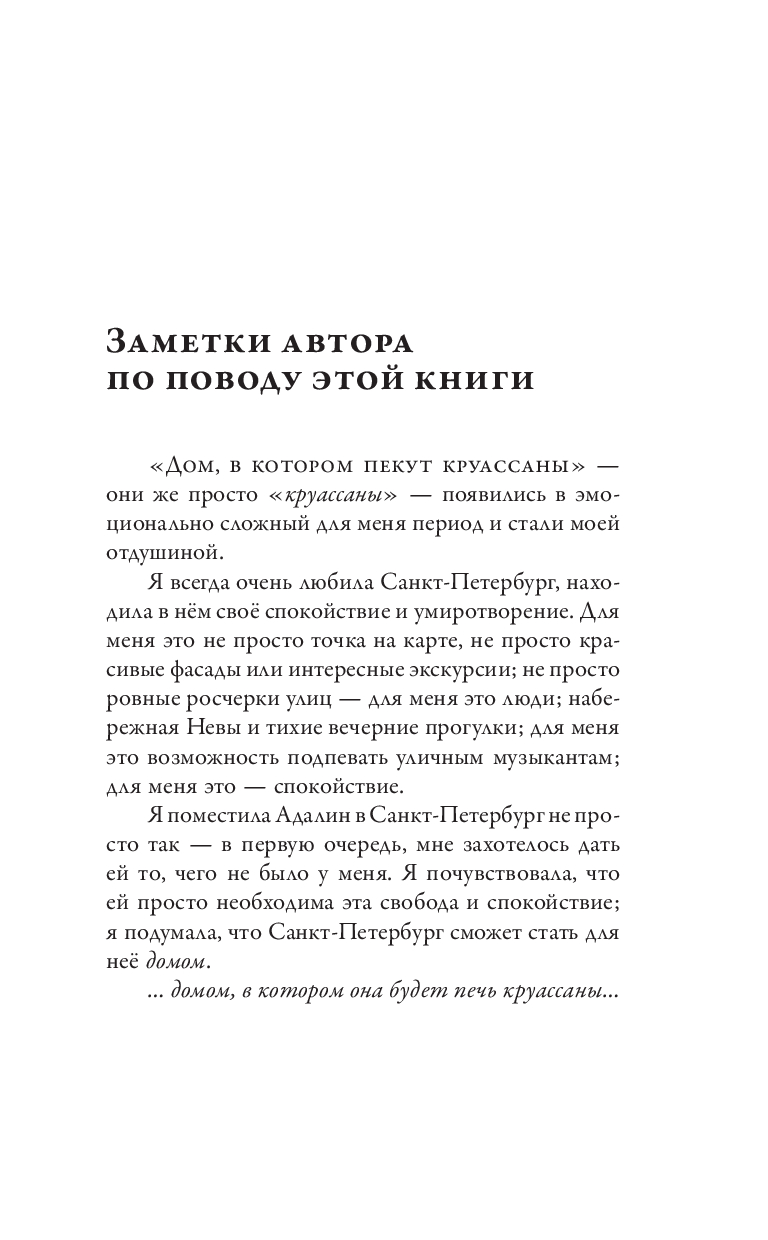 Заметки автора
по поводу этой книги

«Дом, в котором пекут круассаны» — они же просто «круассаны» — появились в эмоционально сложный для меня период и стали моей отдушиной.

Я всегда очень любила Санкт-Петербург, находила в нём своё спокойствие и умиротворение. Для меня это не просто точка на карте, не просто красивые фасады или интересные экскурсии; не просто ровные росчерки улиц — для меня это люди; набережная Невы и тихие вечерние прогулки; для меня это возможность подпевать уличным музыкантам; для меня это — спокойствие.

Я поместила Адалин в Санкт-Петербург не просто так — в первую очередь, мне захотелось дать ей то, чего не было у меня. Я почувствовала, что ей просто необходима эта свобода и спокойствие; я подумала, что Санкт-Петербург сможет стать для неё домом.

... домом, в котором она будет печь круассаны...